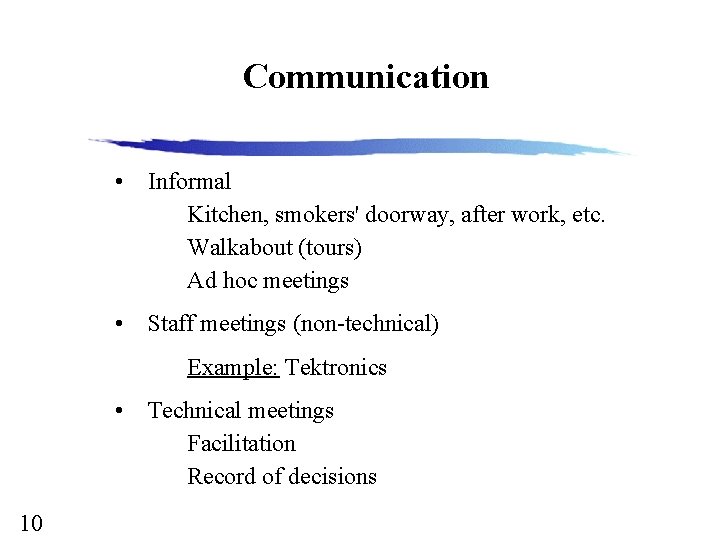 Communication

• Informal

Kitchen, smokers' doorway, after work, etc.

Walkabout (tours)

Ad hoc meetings

• Staff meetings (non-technical)

Example: Tektronics

• Technical meetings

Facilitation

Record of decisions

10